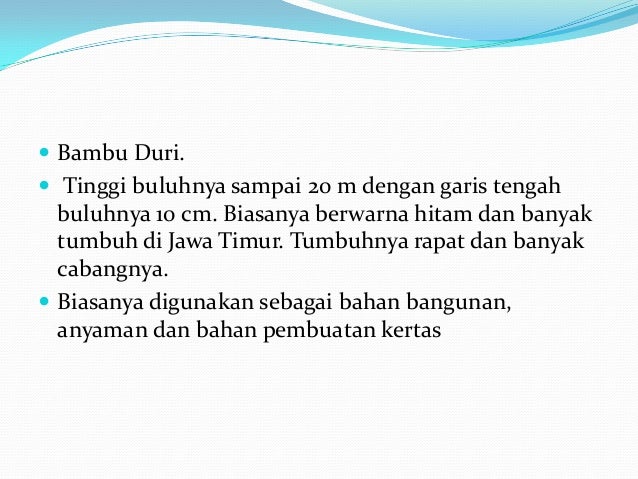 • Bambu Duri.

• Tinggi buluhnya sampai 20 m dengan garis tengah buluhnya 10 cm. Biasanya berwarna hitam dan banyak tumbuh di Jawa Timur. Tumbuhnya rapat dan banyak cabangnya.

• Biasanya digunakan sebagai bahan bangunan, anyaman dan bahan pembuatan kertas